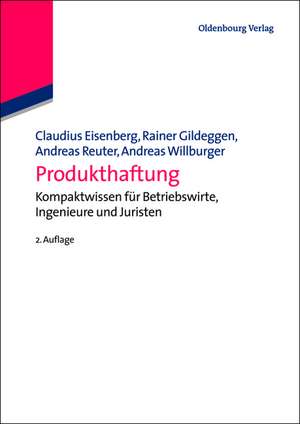 Oldenbourg Verlag

Claudius Eisenberg, Rainer Gildeggen, Andreas Reuter, Andreas Willburger

Produkthaftung

Kompaktwissen für Betriebswirte, Ingenieure und Juristen

2. Auflage